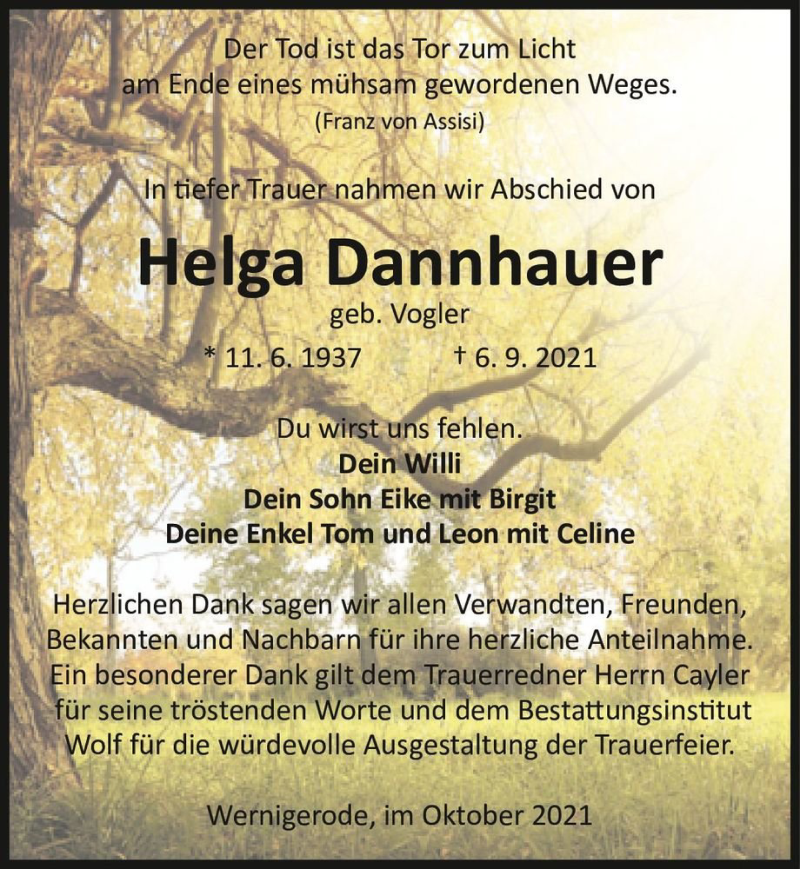 Der Tod ist das Tor zum Licht
am Ende eines mühsam gewordenen Weges.
(Franz von Assisi)

In tiefer Trauer nahmen wir Abschied von

Helga Dannhauer
geb. Vogler
* 11. 6. 1937 † 6. 9. 2021

Du wirst uns fehlen.
Dein Willi
Dein Sohn Eike mit Birgit
Deine Enkel Tom und Leon mit Celine

Herzlichen Dank sagen wir allen Verwandten, Freunden, Bekannten und Nachbarn für ihre herzliche Anteilnahme. Ein besonderer Dank gilt dem Trauerredner Herrn Cayler für seine tröstenden Worte und dem Bestattungsinstitut Wolf für die würdevolle Ausgestaltung der Trauerfeier.

Wernigerode, im Oktober 2021